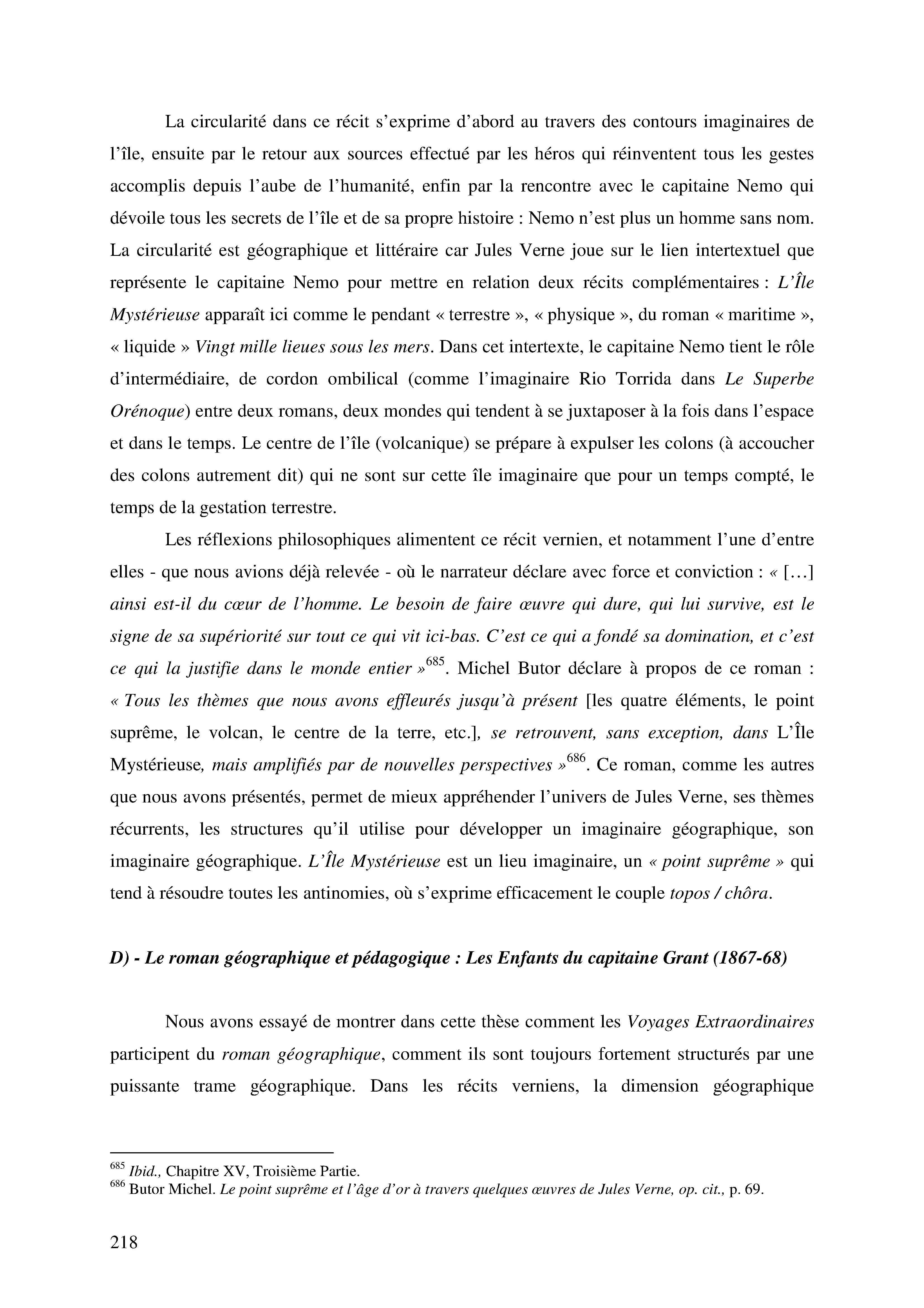 La circularité dans ce récit s'exprime d'abord au travers des contours imaginaires de l'île, ensuite par le retour aux sources effectué par les héros qui réinventent tous les gestes accomplis depuis l'aube de l'humanité, enfin par la rencontre avec le capitaine Nemo qui dévoile tous les secrets de l'île et de sa propre histoire : Nemo n'est plus un homme sans nom. La circularité est géographique et littéraire car Jules Verne joue sur le lien intertextuel que représente le capitaine Nemo pour mettre en relation deux récits complémentaires : L'Île Mystérieuse apparaît ici comme le pendant « terrestre », « physique », du roman « maritime », « liquide » Vingt mille lieues sous les mers. Dans cet intertexte, le capitaine Nemo tient le rôle d'intermédiaire, de cordon ombilical (comme l'imaginaire Rio Torrida dans Le Superbe Orénoque) entre deux romans, deux mondes qui tendent à se juxtaposer à la fois dans l'espace et dans le temps. Le centre de l'île (volcanique) se prépare à expulser les colons (à accoucher des colons autrement dit) qui ne sont sur cette île imaginaire que pour un temps compté, le temps de la gestation terrestre.

Les réflexions philosophiques alimentent ce récit vernien, et notamment l'une d'entre elles - que nous avions déjà relevée - où le narrateur déclare avec force et conviction : « [...] ainsi est-il du cœur de l'homme. Le besoin de faire œuvre qui dure, qui lui survive, est le signe de sa supériorité sur tout ce qui vit ici-bas. C'est ce qui a fondé sa domination, et c'est ce qui la justifie dans le monde entier »$^{685}$. Michel Butor déclare à propos de ce roman : « Tous les thèmes que nous avons effleurés jusqu'à présent [les quatre éléments, le point suprême, le volcan, le centre de la terre, etc.], se retrouvent, sans exception, dans L'Île Mystérieuse, mais amplifiés par de nouvelles perspectives »$^{686}$. Ce roman, comme les autres que nous avons présentés, permet de mieux appréhender l'univers de Jules Verne, ses thèmes récurrents, les structures qu'il utilise pour développer un imaginaire géographique, son imaginaire géographique. L'Île Mystérieuse est un lieu imaginaire, un « point suprême » qui tend à résoudre toutes les antinomies, où s'exprime efficacement le couple topos / chôra.

D) - Le roman géographique et pédagogique : Les Enfants du capitaine Grant (1867-68)

Nous avons essayé de montrer dans cette thèse comment les Voyages Extraordinaires participent du roman géographique, comment ils sont toujours fortement structurés par une puissante trame géographique. Dans les récits verniens, la dimension géographique

$^{685}$ Ibid., Chapitre XV, Troisième Partie.
$^{686}$ Butor Michel. Le point suprême et l'âge d'or à travers quelques œuvres de Jules Verne, op. cit., p. 69.

218